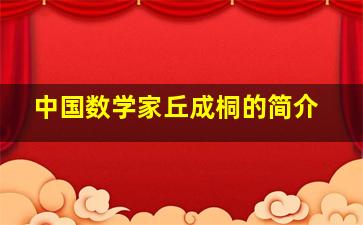 中国数学家丘成桐的简介